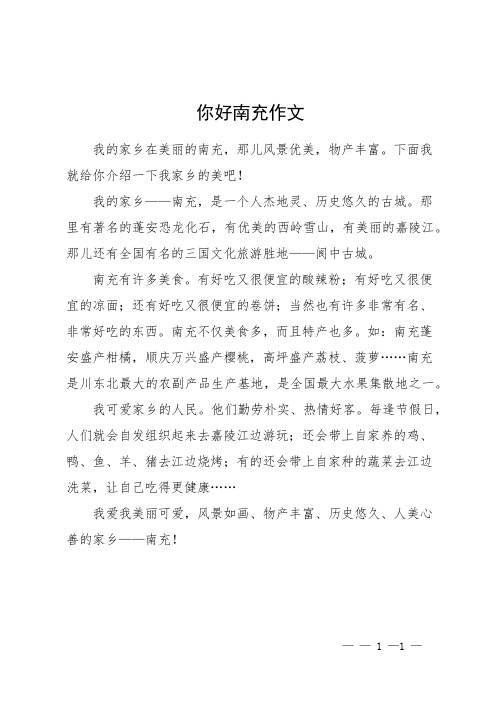 你好南充作文

我的家乡在美丽的南充，那儿风景优美，物产丰富。下面我就给你介绍一下我家乡的美吧！

我的家乡——南充，是一个人杰地灵、历史悠久的古城。那里有著名的蓬安恐龙化石，有优美的西岭雪山，有美丽的嘉陵江。那儿还有全国有名的三国文化旅游胜地——阆中古城。

南充有许多美食。有好吃又很便宜的酸辣粉；有好吃又很便宜的凉面；还有好吃又很便宜的卷饼；当然也有许多非常有名、非常好吃的东西。南充不仅美食多，而且特产也多。如：南充蓬安盛产柑橘，顺庆万兴盛产樱桃，高坪盛产荔枝、菠萝……南充是川东北最大的农副产品生产基地，是全国最大水果集散地之一。

我可爱家乡的人民。他们勤劳朴实、热情好客。每逢节假日，人们就会自发组织起来去嘉陵江边游玩；还会带上自家养的鸡、鸭、鱼、羊、猪去江边烧烤；有的还会带上自家种的蔬菜去江边洗菜，让自己吃得更健康……

我爱我美丽可爱，风景如画、物产丰富、历史悠久、人美心善的家乡——南充！

— — 1 —1 —